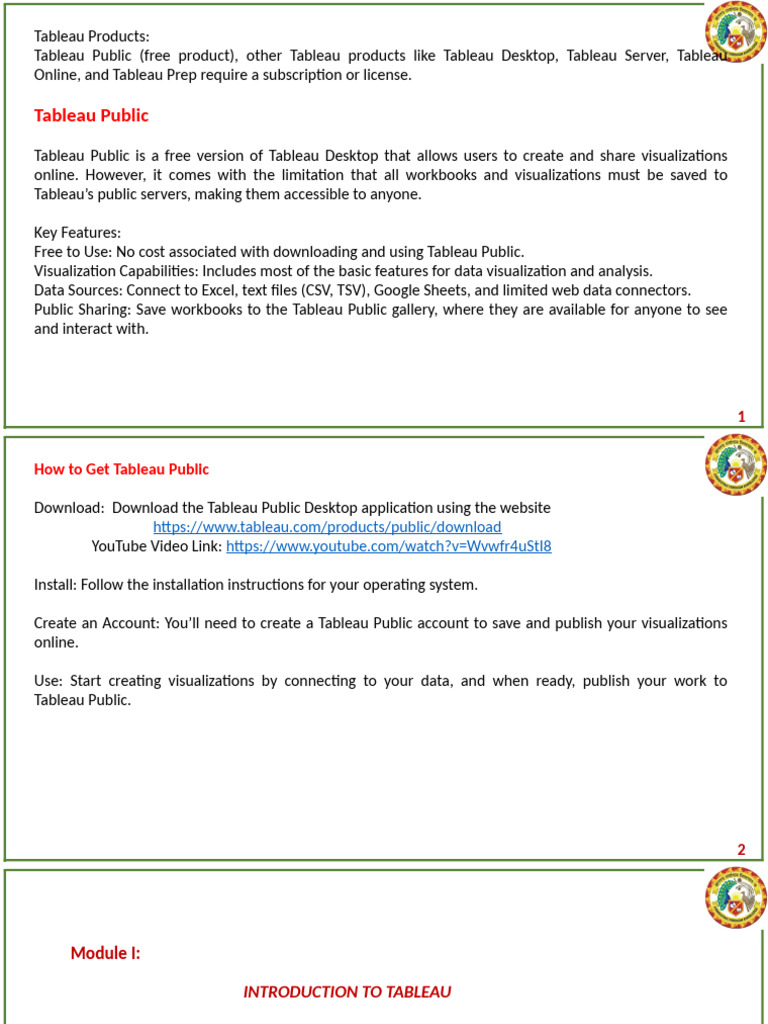 Tableau Products:
Tableau Public (free product), other Tableau products like Tableau Desktop, Tableau Server, Tableau Online, and Tableau Prep require a subscription or license.

Tableau Public

Tableau Public is a free version of Tableau Desktop that allows users to create and share visualizations online. However, it comes with the limitation that all workbooks and visualizations must be saved to Tableau's public servers, making them accessible to anyone.

Key Features:
Free to Use: No cost associated with downloading and using Tableau Public.
Visualization Capabilities: Includes most of the basic features for data visualization and analysis.
Data Sources: Connect to Excel, text files (CSV, TSV), Google Sheets, and limited web data connectors.
Public Sharing: Save workbooks to the Tableau Public gallery, where they are available for anyone to see and interact with.

1

How to Get Tableau Public

Download: Download the Tableau Public Desktop application using the website
https://www.tableau.com/products/public/download
YouTube Video Link: https://www.youtube.com/watch?v=Wvwfr4uStI8

Install: Follow the installation instructions for your operating system.

Create an Account: You'll need to create a Tableau Public account to save and publish your visualizations online.

Use: Start creating visualizations by connecting to your data, and when ready, publish your work to Tableau Public.

2

Module I:

INTRODUCTION TO TABLEAU